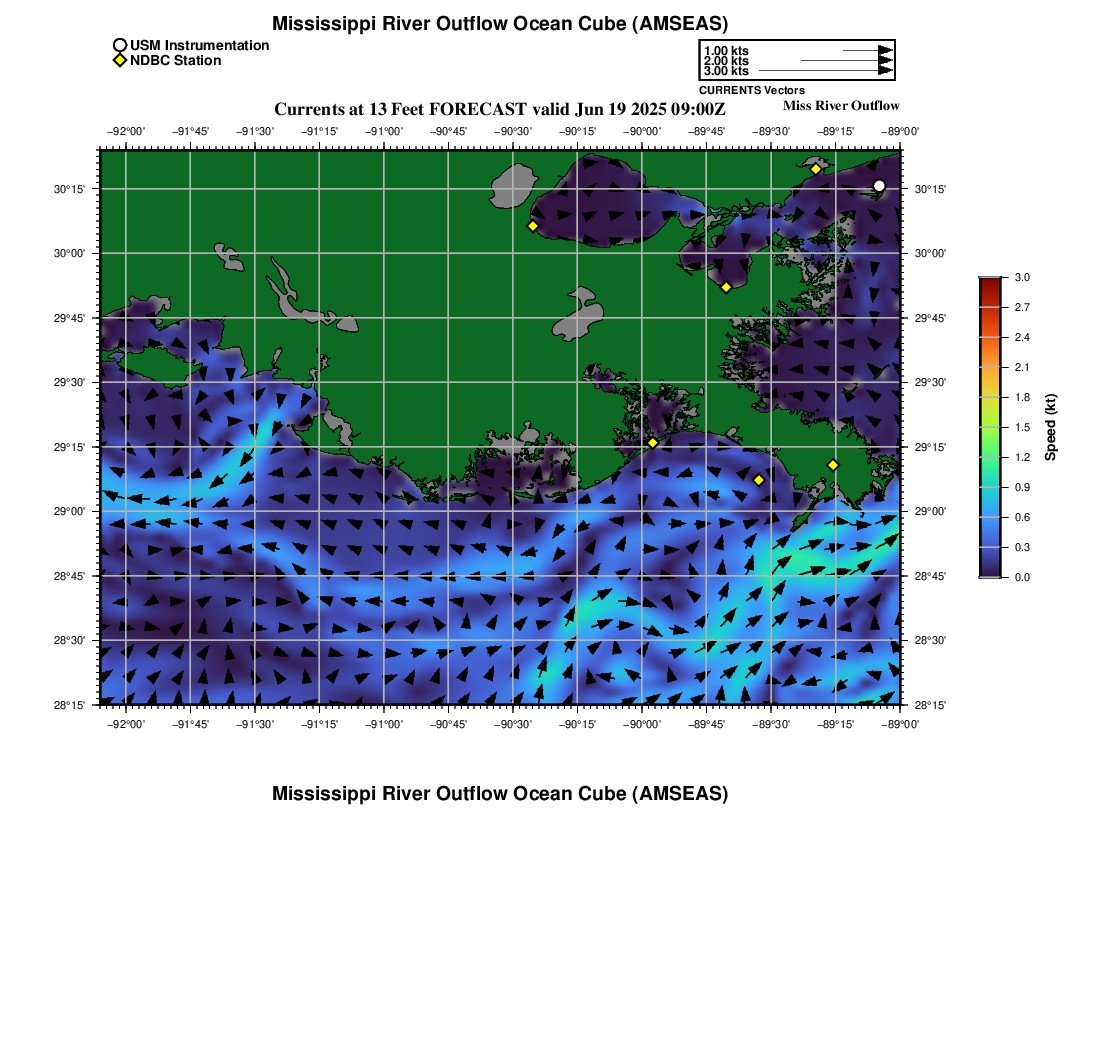 Mississippi River Outflow Ocean Cube (AMSEAS)

USM Instrumentation
NDBC Station

1.00 kts
2.00 kts
3.00 kts
CURRENTS Vectors

Currents at 13 Feet FORECAST valid Jun 19 2025 09:00Z

Miss River Outflow

−92°00' −91°45' −91°30' −91°15' −91°00' −90°45' −90°30' −90°15' −90°00' −89°45' −89°30' −89°15' −89°00'

30°15' 30°00' 29°45' 29°30' 29°15' 29°00' 28°45' 28°30' 28°15'

30°15' 30°00' 29°45' 29°30' 29°15' 29°00' 28°45' 28°30' 28°15'

−92°00' −91°45' −91°30' −91°15' −91°00' −90°45' −90°30' −90°15' −90°00' −89°45' −89°30' −89°15' −89°00'

3.0 2.7 2.4 2.1 1.8 1.5 1.2 0.9 0.6 0.3 0.0

Speed (kt)

Mississippi River Outflow Ocean Cube (AMSEAS)